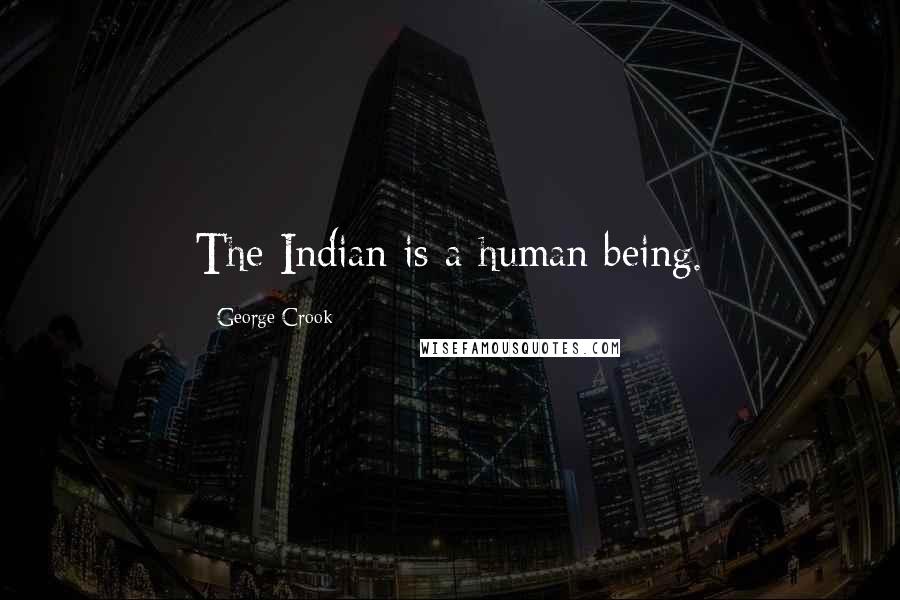 The Indian is a human being.

George Crook

WISEFAMOUSQUOTES.COM